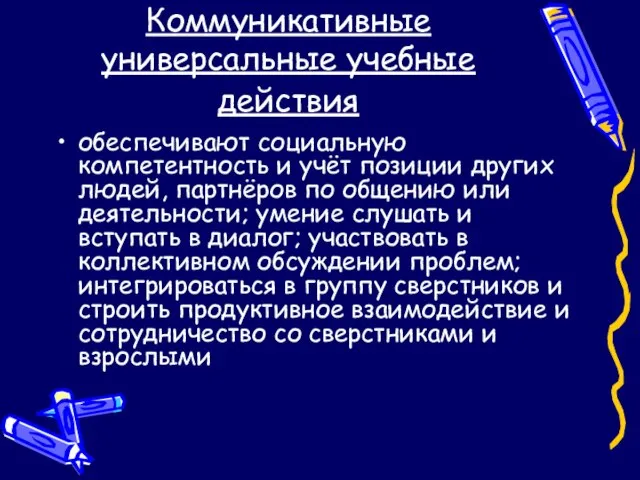 Коммуникативные универсальные учебные действия

• обеспечивают социальную компетентность и учёт позиции других людей, партнёров по общению или деятельности; умение слушать и вступать в диалог; участвовать в коллективном обсуждении проблем; интегрироваться в группу сверстников и строить продуктивное взаимодействие и сотрудничество со сверстниками и взрослыми